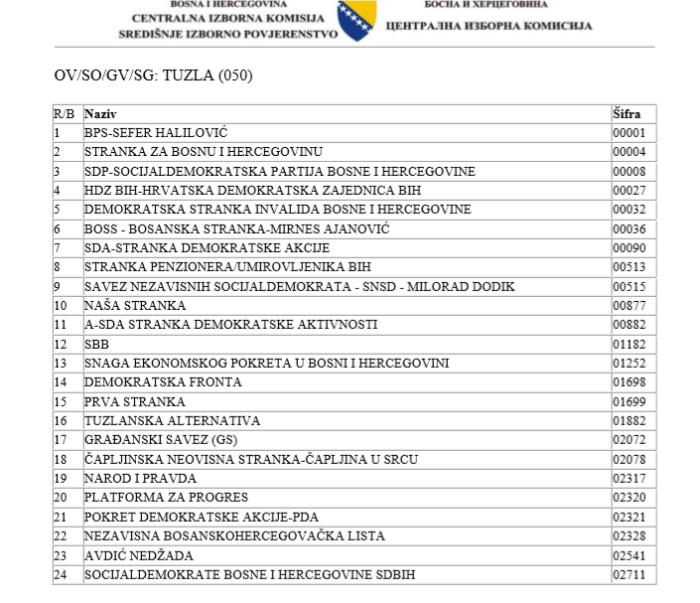 BOSNA I HERCEGOVINA
CENTRALNA IZBORNA KOMISIJA
SREDIŠNJE IZBORNO POVJERENSTVO

БОСНА И ХЕРЦЕГОВИНА
ЦЕНТРАЛНА ИЗБОРНА КОМИСИЈА

OV/SO/GV/SG: TUZLA (050)

| R/B | Naziv | Šifra |
|---|---|---|
| 1 | BPS-SEFER HALILOVIĆ | 00001 |
| 2 | STRANKA ZA BOSNU I HERCEGOVINU | 00004 |
| 3 | SDP-SOCIJALDEMOKRATSKA PARTIJA BOSNE I HERCEGOVINE | 00008 |
| 4 | HDZ BIH-HRVATSKA DEMOKRATSKA ZAJEDNICA BIH | 00027 |
| 5 | DEMOKRATSKA STRANKA INVALIDA BOSNE I HERCEGOVINE | 00032 |
| 6 | BOSS - BOSANSKA STRANKA-MIRNES AJANOVIĆ | 00036 |
| 7 | SDA-STRANKA DEMOKRATSKE AKCIJE | 00090 |
| 8 | STRANKA PENZIONERA/UMIROVLJENIKA BIH | 00513 |
| 9 | SAVEZ NEZAVISNIH SOCIJALDEMOKRATA - SNSD - MILORAD DODIK | 00515 |
| 10 | NAŠA STRANKA | 00877 |
| 11 | A-SDA STRANKA DEMOKRATSKE AKTIVNOSTI | 00882 |
| 12 | SBB | 01182 |
| 13 | SNAGA EKONOMSKOG POKRETA U BOSNI I HERCEGOVINI | 01252 |
| 14 | DEMOKRATSKA FRONTA | 01698 |
| 15 | PRVA STRANKA | 01699 |
| 16 | TUZLANSKA ALTERNATIVA | 01882 |
| 17 | GRAĐANSKI SAVEZ (GS) | 02072 |
| 18 | ČAPLJINSKA NEOVISNA STRANKA-ČAPLJINA U SRCU | 02078 |
| 19 | NAROD I PRAVDA | 02317 |
| 20 | PLATFORMA ZA PROGRES | 02320 |
| 21 | POKRET DEMOKRATSKE AKCIJE-PDA | 02321 |
| 22 | NEZAVISNA BOSANSKOHERCEGOVAČKA LISTA | 02328 |
| 23 | AVDIĆ NEDŽADA | 02541 |
| 24 | SOCIJALDEMOKRATE BOSNE I HERCEGOVINE SDBIH | 02711 |